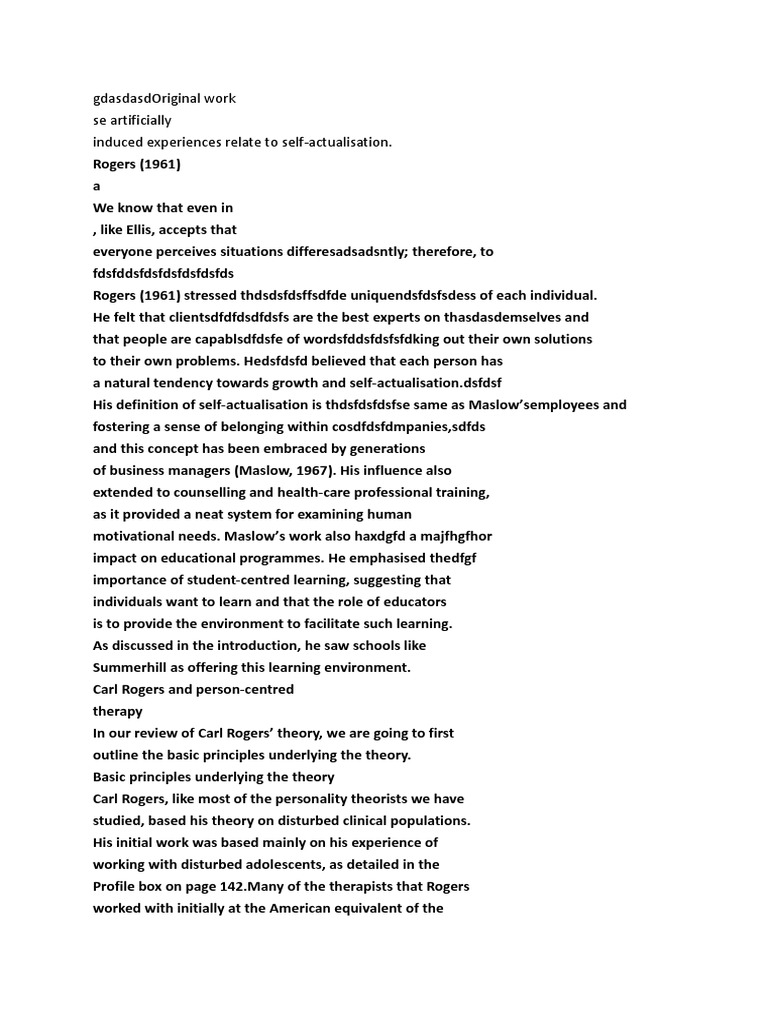 gdasdasdOriginal work
se artificially
induced experiences relate to self-actualisation.
Rogers (1961)
a
We know that even in
, like Ellis, accepts that
everyone perceives situations differesadsadsntly; therefore, to
fdsfddsfdsfdsfdsfdsfds
Rogers (1961) stressed thdsdsfdsffsdfde uniquendsfdsfsdess of each individual.
He felt that clientsdfdfdsdfdsfs are the best experts on thasdasdemselves and
that people are capablsdfdsfe of wordsfddsfdsfsfdking out their own solutions
to their own problems. Hedsfdsfd believed that each person has
a natural tendency towards growth and self-actualisation.dsfdsf
His definition of self-actualisation is thdsfdsfdsfse same as Maslow'semployees and
fostering a sense of belonging within cosdfdsfdmpanies,sdfds
and this concept has been embraced by generations
of business managers (Maslow, 1967). His influence also
extended to counselling and health-care professional training,
as it provided a neat system for examining human
motivational needs. Maslow's work also haxdgfd a majfhgfhor
impact on educational programmes. He emphasised thedfgf
importance of student-centred learning, suggesting that
individuals want to learn and that the role of educators
is to provide the environment to facilitate such learning.
As discussed in the introduction, he saw schools like
Summerhill as offering this learning environment.
Carl Rogers and person-centred
therapy
In our review of Carl Rogers' theory, we are going to first
outline the basic principles underlying the theory.
Basic principles underlying the theory
Carl Rogers, like most of the personality theorists we have
studied, based his theory on disturbed clinical populations.
His initial work was based mainly on his experience of
working with disturbed adolescents, as detailed in the
Profile box on page 142.Many of the therapists that Rogers
worked with initially at the American equivalent of the